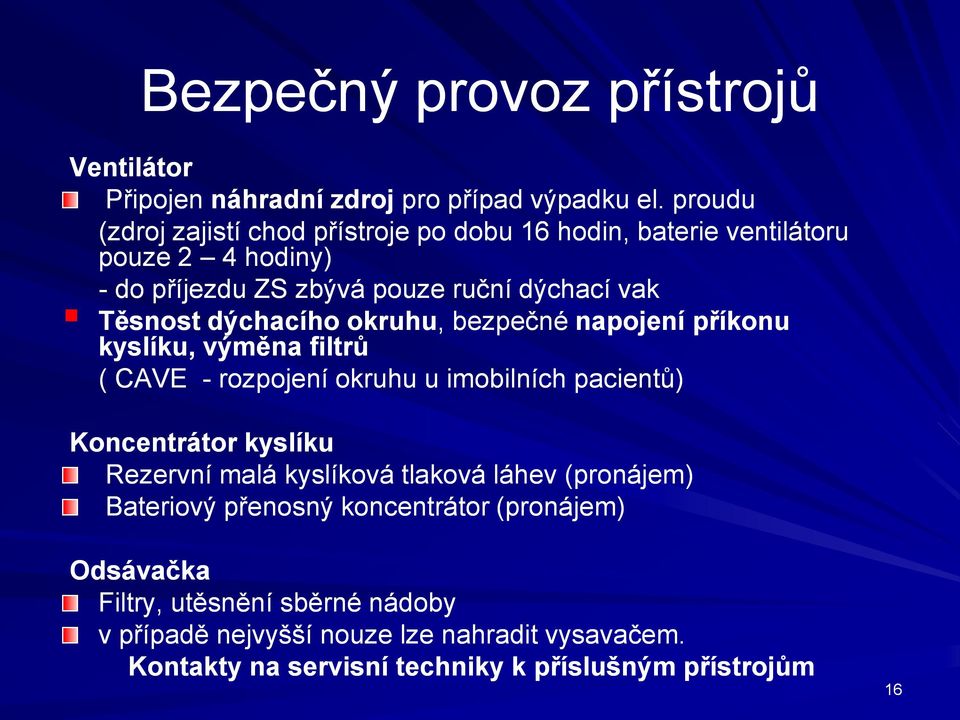 Bezpečný provoz přístrojů

Ventilátor

Připojen náhradní zdroj pro případ výpadku el. proudu (zdroj zajistí chod přístroje po dobu 16 hodin, baterie ventilátoru pouze 2 – 4 hodiny)

- do příjezdu ZS zbývá pouze ruční dýchací vak

Těsnost dýchacího okruhu, bezpečné napojení příkonu kyslíku, výměna filtrů

( CAVE - rozpojení okruhu u imobilních pacientů)

Koncentrátor kyslíku

Rezervní malá kyslíková tlaková láhev (pronájem)

Bateriový přenosný koncentrátor (pronájem)

Odsávačka

Filtry, utěsnění sběrné nádoby

v případě nejvyšší nouze lze nahradit vysavačem.

Kontakty na servisní techniky k příslušným přístrojům

16